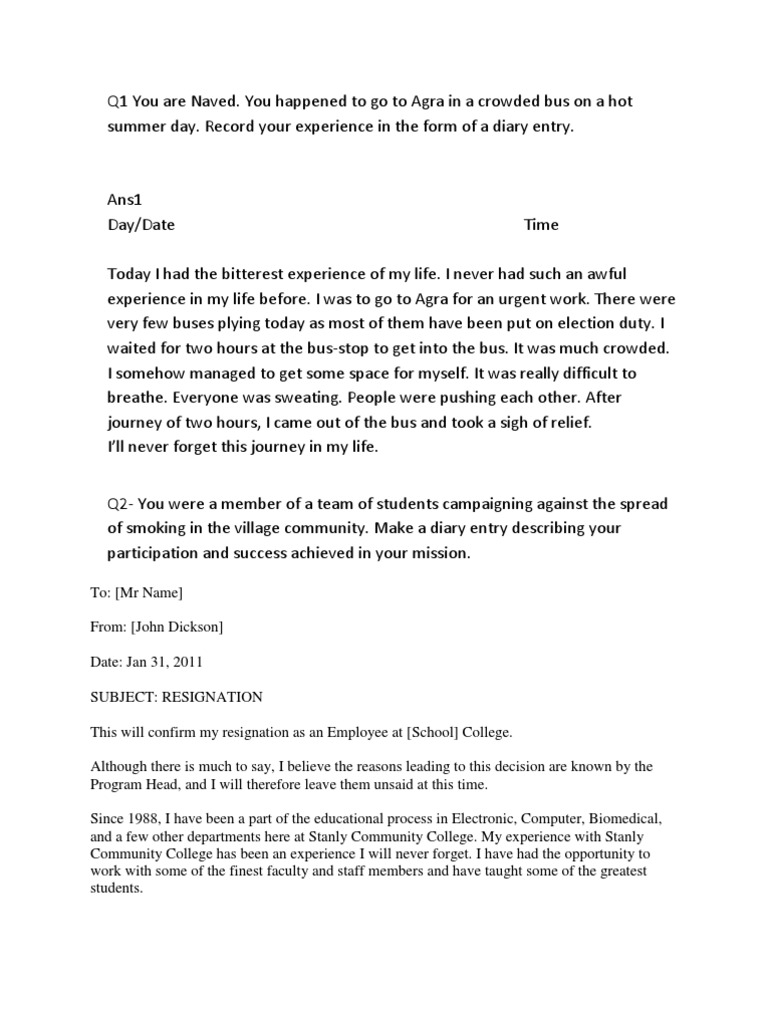 Q1 You are Naved. You happened to go to Agra in a crowded bus on a hot summer day. Record your experience in the form of a diary entry.

Ans1
Day/Date Time

Today I had the bitterest experience of my life. I never had such an awful experience in my life before. I was to go to Agra for an urgent work. There were very few buses plying today as most of them have been put on election duty. I waited for two hours at the bus-stop to get into the bus. It was much crowded. I somehow managed to get some space for myself. It was really difficult to breathe. Everyone was sweating. People were pushing each other. After journey of two hours, I came out of the bus and took a sigh of relief.
I'll never forget this journey in my life.

Q2- You were a member of a team of students campaigning against the spread of smoking in the village community. Make a diary entry describing your participation and success achieved in your mission.

To: [Mr Name]

From: [John Dickson]

Date: Jan 31, 2011

SUBJECT: RESIGNATION

This will confirm my resignation as an Employee at [School] College.

Although there is much to say, I believe the reasons leading to this decision are known by the Program Head, and I will therefore leave them unsaid at this time.

Since 1988, I have been a part of the educational process in Electronic, Computer, Biomedical, and a few other departments here at Stanly Community College. My experience with Stanly Community College has been an experience I will never forget. I have had the opportunity to work with some of the finest faculty and staff members and have taught some of the greatest students.